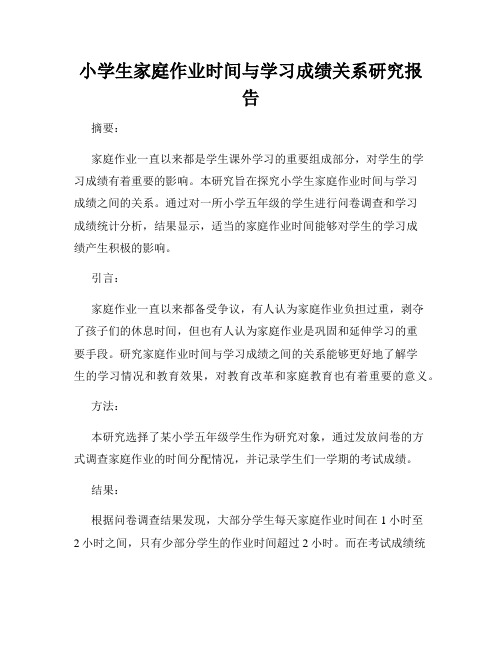 小学生家庭作业时间与学习成绩关系研究报告

摘要：

家庭作业一直以来都是学生课外学习的重要组成部分，对学生的学习成绩有着重要的影响。本研究旨在探究小学生家庭作业时间与学习成绩之间的关系。通过对一所小学五年级的学生进行问卷调查和学习成绩统计分析，结果显示，适当的家庭作业时间能够对学生的学习成绩产生积极的影响。

引言：

家庭作业一直以来都备受争议，有人认为家庭作业负担过重，剥夺了孩子们的休息时间，但也有人认为家庭作业是巩固和延伸学习的重要手段。研究家庭作业时间与学习成绩之间的关系能够更好地了解学生的学习情况和教育效果，对教育改革和家庭教育也有着重要的意义。

方法：

本研究选择了某小学五年级学生作为研究对象，通过发放问卷的方式调查家庭作业的时间分配情况，并记录学生们一学期的考试成绩。

结果：

根据问卷调查结果发现，大部分学生每天家庭作业时间在 1 小时至 2 小时之间，只有少部分学生的作业时间超过 2 小时。而在考试成绩统